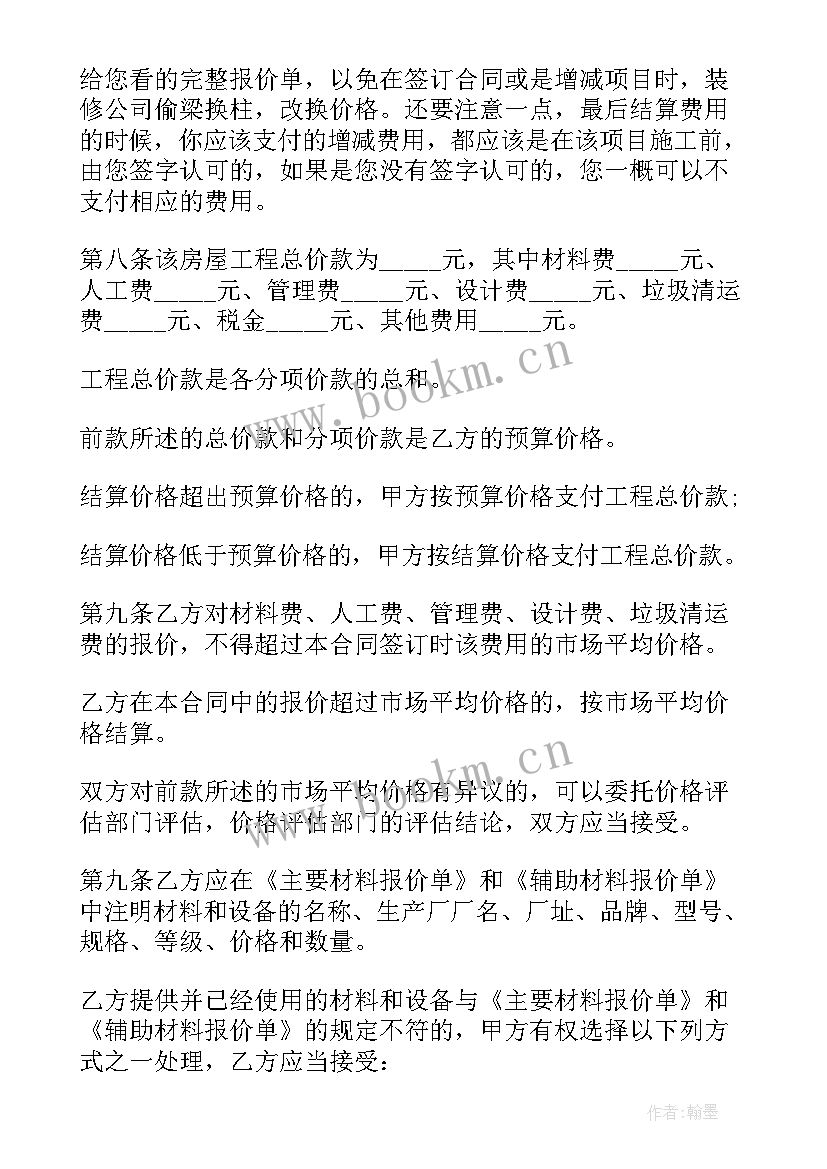 给您看的完整报价单，以免在签订合同或是增减项目时，装修公司偷梁换柱，改换价格。还要注意一点，最后结算费用的时候，你应该支付的增减费用，都应该是在该项目施工前，由您签字认可的，如果是您没有签字认可的，您一概可以不支付相应的费用。

第八条该房屋工程总价款为_____元，其中材料费_____元、人工费_____元、管理费_____元、设计费_____元、垃圾清运费_____元、税金_____元、其他费用_____元。

工程总价款是各分项价款的总和。

前款所述的总价款和分项价款是乙方的预算价格。

结算价格超出预算价格的，甲方按预算价格支付工程总价款;

结算价格低于预算价格的，甲方按结算价格支付工程总价款。

第九条乙方对材料费、人工费、管理费、设计费、垃圾清运费的报价，不得超过本合同签订时该费用的市场平均价格。

乙方在本合同中的报价超过市场平均价格的，按市场平均价格结算。

双方对前款所述的市场平均价格有异议的，可以委托价格评估部门评估，价格评估部门的评估结论，双方应当接受。

第九条乙方应在《主要材料报价单》和《辅助材料报价单》中注明材料和设备的名称、生产厂厂名、厂址、品牌、型号、规格、等级、价格和数量。

乙方提供并已经使用的材料和设备与《主要材料报价单》和《辅助材料报价单》的规定不符的，甲方有权选择以下列方式之一处理，乙方应当接受：

www.bookm.cn

www.bookm.cn

作者:翰墨